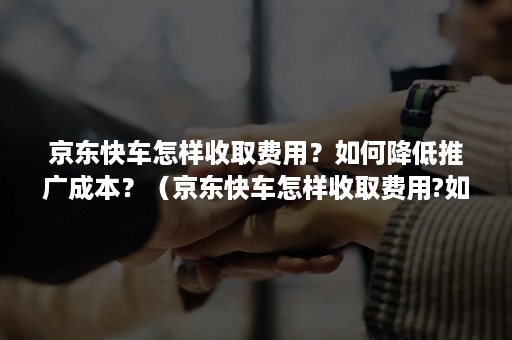 京东快车怎样收取费用？如何降低推广成本？（京东快车怎样收取费用?如